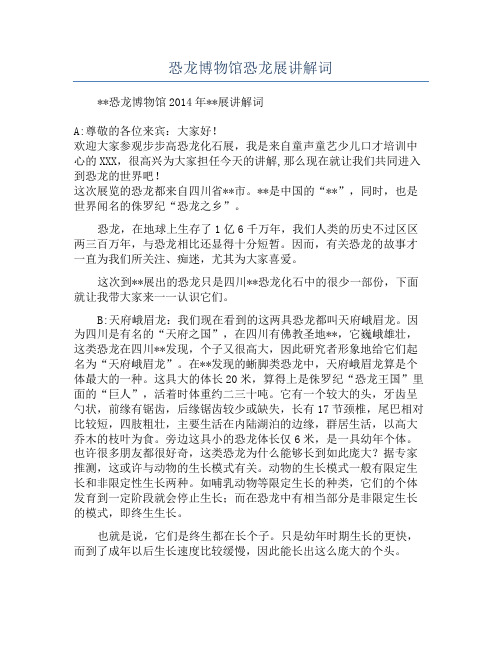 恐龙博物馆恐龙展讲解词

**恐龙博物馆 2014 年**展讲解词

A:尊敬的各位来宾：大家好！
欢迎大家参观步步高恐龙化石展，我是来自童声童艺少儿口才培训中心的 XXX，很高兴为大家担任今天的讲解，那么现在就让我们共同进入到恐龙的世界吧！
这次展览的恐龙都来自四川省**市。**是中国的“**”，同时，也是世界闻名的侏罗纪“恐龙之乡”。

恐龙，在地球上生存了 1 亿 6 千万年，我们人类的历史不过区区两三百万年，与恐龙相比还显得十分短暂。因而，有关恐龙的故事才一直为我们所关注、痴迷，尤其为大家喜爱。

这次到**展出的恐龙只是四川**恐龙化石中的很少一部份，下面就让我带大家来一一认识它们。

B:天府峨眉龙：我们现在看到的这两具恐龙都叫天府峨眉龙。因为四川是有名的“天府之国”，在四川有佛教圣地**，它巍峨雄壮，这类恐龙在四川**发现，个子又很高大，因此研究者形象地给它们起名为“天府峨眉龙”。在**发现的蜥脚类恐龙中，天府峨眉龙算是个体最大的一种。这具大的体长 20 米，算得上是侏罗纪“恐龙王国”里面的“巨人”，活着时体重约二三十吨。它有一个较大的头，牙齿呈勺状，前缘有锯齿，后缘锯齿较少或缺失，长有 17 节颈椎，尾巴相对比较短，四肢粗壮，主要生活在内陆湖泊的边缘，群居生活，以高大乔木的枝叶为食。旁边这具小的恐龙体长仅 6 米，是一具幼年个体。也许很多朋友都很好奇，这类恐龙为什么能够长到如此庞大？据专家推测，这或许与动物的生长模式有关。动物的生长模式一般有限定生长和非限定性生长两种。如哺乳动物等限定生长的种类，它们的个体发育到一定阶段就会停止生长；而在恐龙中有相当部分是非限定生长的模式，即终生生长。

也就是说，它们是终生都在长个子。只是幼年时期生长的更快，而到了成年以后生长速度比较缓慢，因此能长出这么庞大的个头。